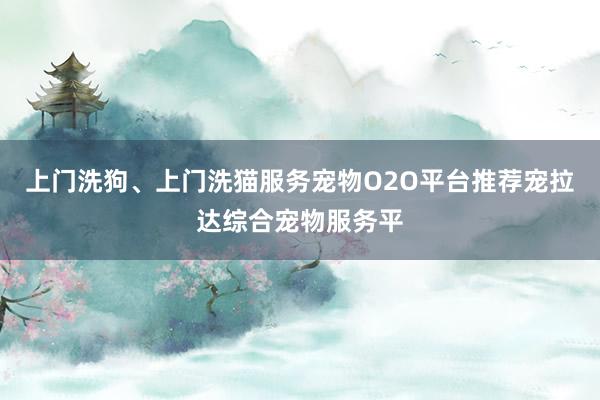 上门洗狗、上门洗猫服务宠物O2O平台推荐宠拉达综合宠物服务平